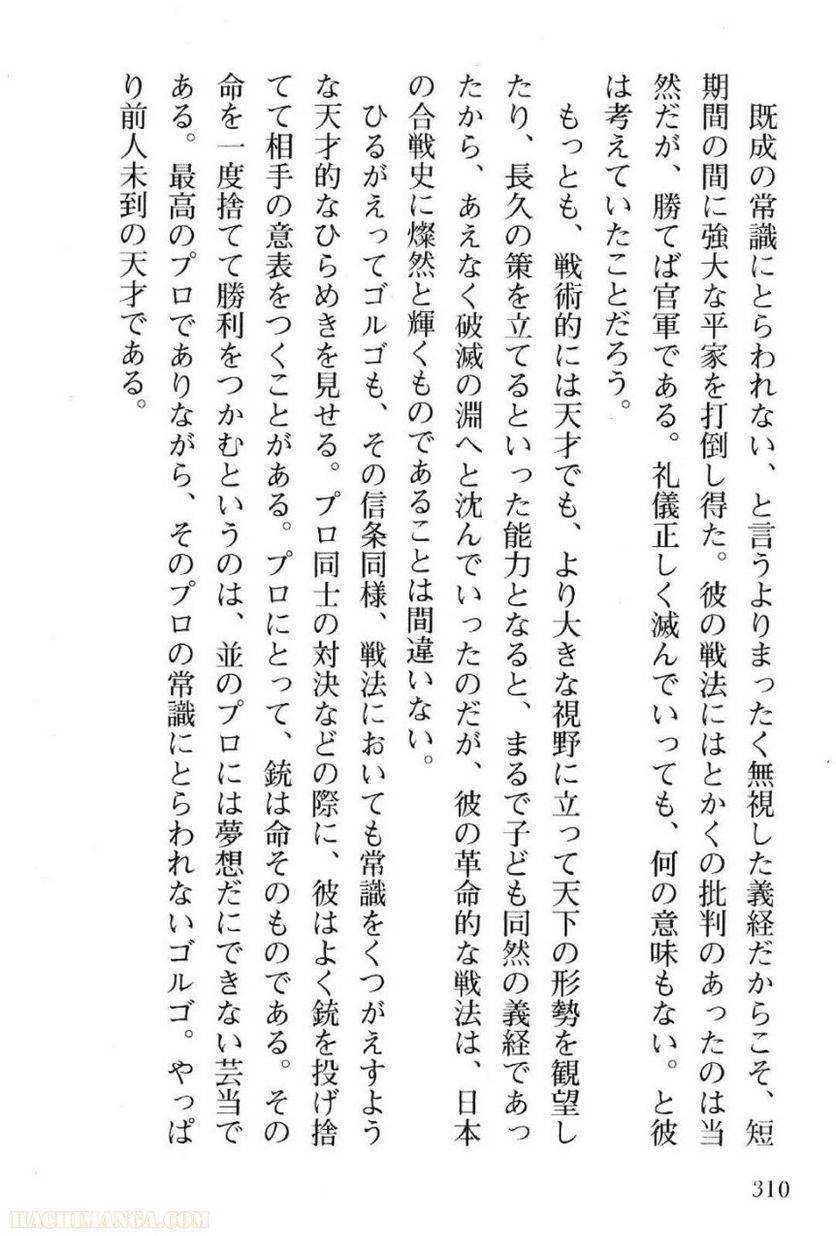 既成の常識にとらわれない、と言うよりまったく無視した義経だからこそ、短期間の間に強大な平家を打倒し得た。彼の戦法にはとかくの批判のあったのは当然だが、勝てば官軍である。礼儀正しく滅んでいっても、何の意味もない。と彼は考えていたことだろう。

もっとも、戦術的には天才でも、より大きな視野に立って天下の形勢を観望したり、長久の策を立てるといった能力となると、まるで子ども同然の義経であったから、あえなく破滅の淵へと沈んでいったのだが、彼の革命的な戦法は、日本の合戦史に燦然と輝くものであることは間違いない。

ひるがえってゴルゴも、その信条同様、戦法においても常識をくつがえすような天才的なひらめきを見せる。プロ同士の対決などの際に、彼はよく銃を投げ捨てて相手の意表をつくことがある。プロにとって、銃は命そのものである。その命を一度捨てて勝利をつかむというのは、並のプロには夢想だにできない芸当である。最高のプロでありながら、そのプロの常識にとらわれないゴルゴ。やっぱり前人未到の天才である。

310

HACHIMANGA.COM